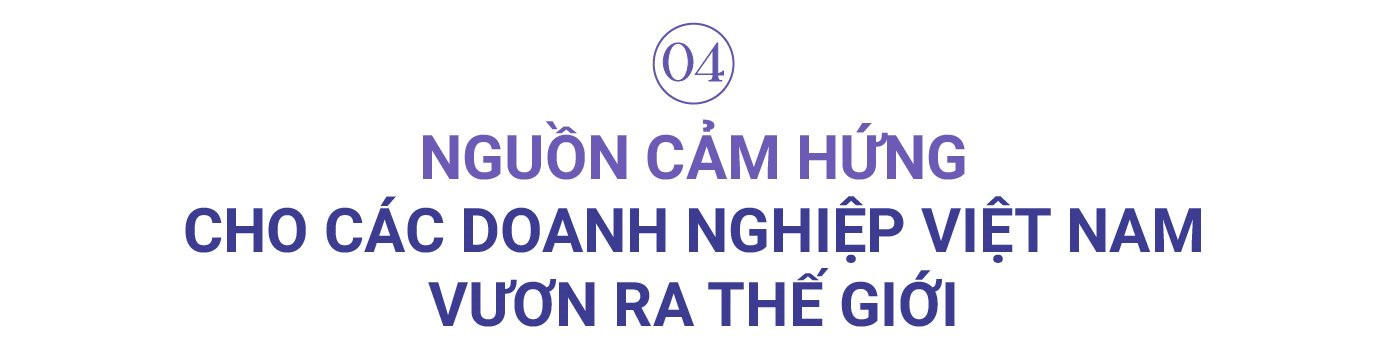 04

NGUỒN CẢM HỨNG
CHO CÁC DOANH NGHIỆP VIỆT NAM
VƯƠN RA THẾ GIỚI